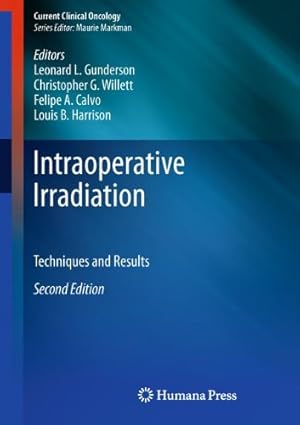 Current Clinical Oncology
Series Editor: Maurie Markman

Editors
Leonard L. Gunderson
Christopher G. Willett
Felipe A. Calvo
Louis B. Harrison

Intraoperative Irradiation

Techniques and Results

Second Edition

Humana Press